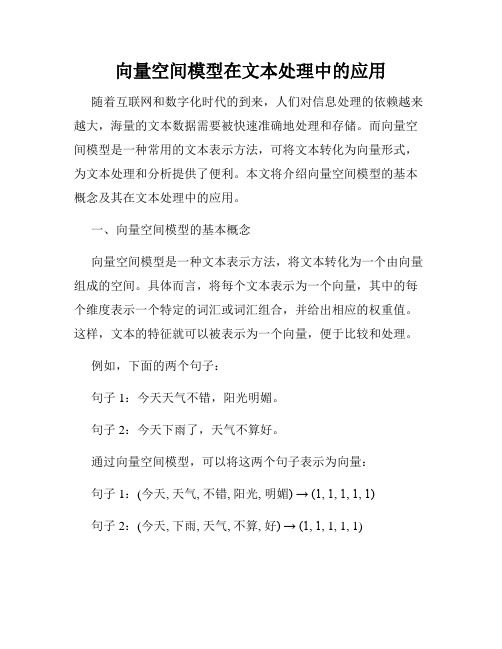 向量空间模型在文本处理中的应用

随着互联网和数字化时代的到来，人们对信息处理的依赖越来越大，海量的文本数据需要被快速准确地处理和存储。而向量空间模型是一种常用的文本表示方法，可将文本转化为向量形式，为文本处理和分析提供了便利。本文将介绍向量空间模型的基本概念及其在文本处理中的应用。

一、向量空间模型的基本概念

向量空间模型是一种文本表示方法，将文本转化为一个由向量组成的空间。具体而言，将每个文本表示为一个向量，其中的每个维度表示一个特定的词汇或词汇组合，并给出相应的权重值。这样，文本的特征就可以被表示为一个向量，便于比较和处理。

例如，下面的两个句子：

句子 1：今天天气不错，阳光明媚。

句子 2：今天下雨了，天气不算好。

通过向量空间模型，可以将这两个句子表示为向量：

句子 1：(今天, 天气, 不错, 阳光, 明媚) → (1, 1, 1, 1, 1)

句子 2：(今天, 下雨, 天气, 不算, 好) → (1, 1, 1, 1, 1)